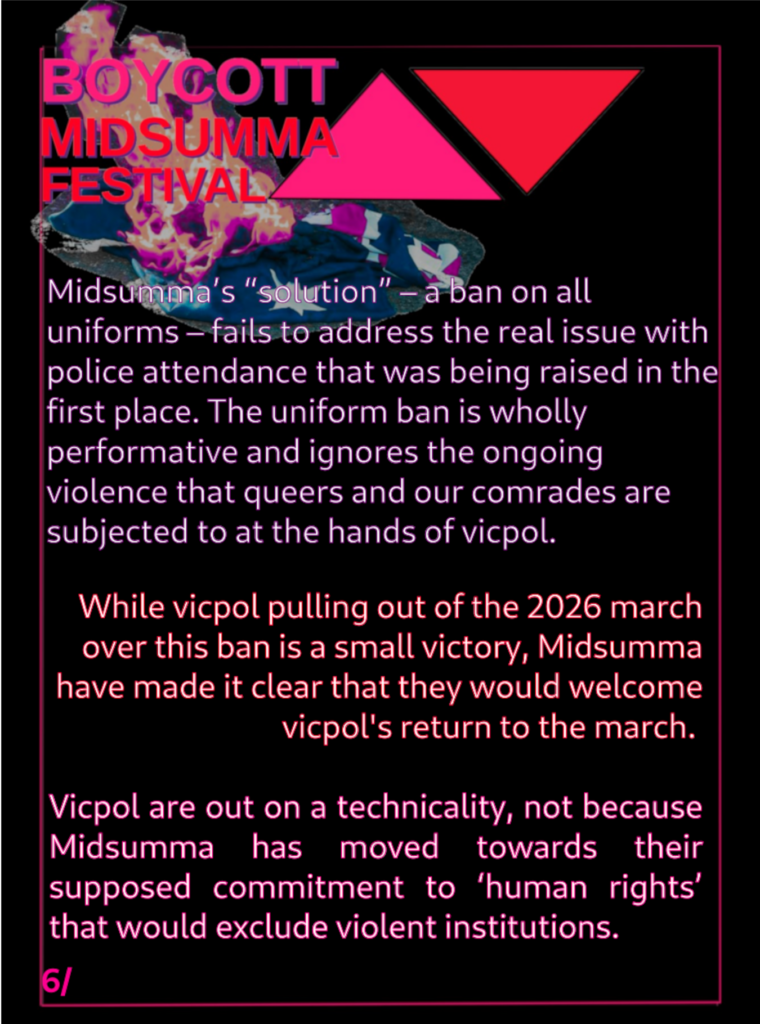 BOYCOTT
MIDSUMMA
FESTIVAL

Midsumma's "solution" – a ban on all uniforms – fails to address the real issue with police attendance that was being raised in the first place. The uniform ban is wholly performative and ignores the ongoing violence that queers and our comrades are subjected to at the hands of vicpol.

While vicpol pulling out of the 2026 march over this ban is a small victory, Midsumma have made it clear that they would welcome vicpol's return to the march.

Vicpol are out on a technicality, not because Midsumma has moved towards their supposed commitment to 'human rights' that would exclude violent institutions.

6/